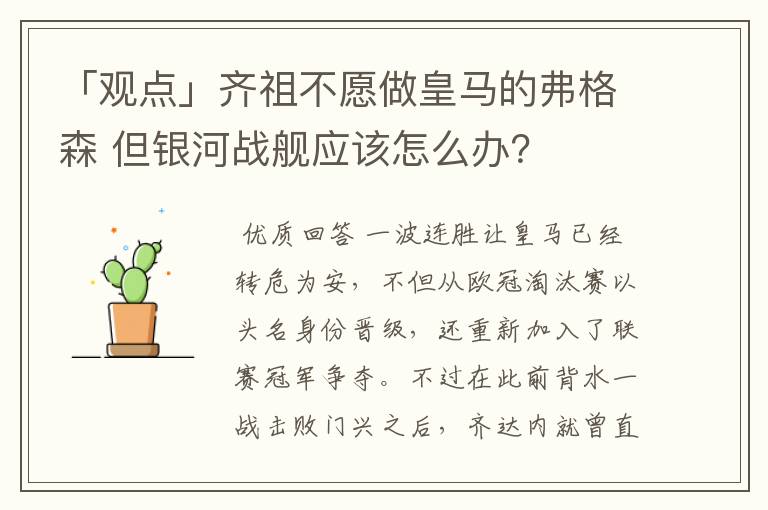 「观点」齐祖不愿做皇马的弗格森 但银河战舰应该怎么办?

优质回答 一波连胜让皇马已经转危为安，不但从欧冠淘汰赛以头名身份晋级，还重新加入了联赛冠军争夺。不过在此前背水一战击败门兴之后，齐达内就曾直